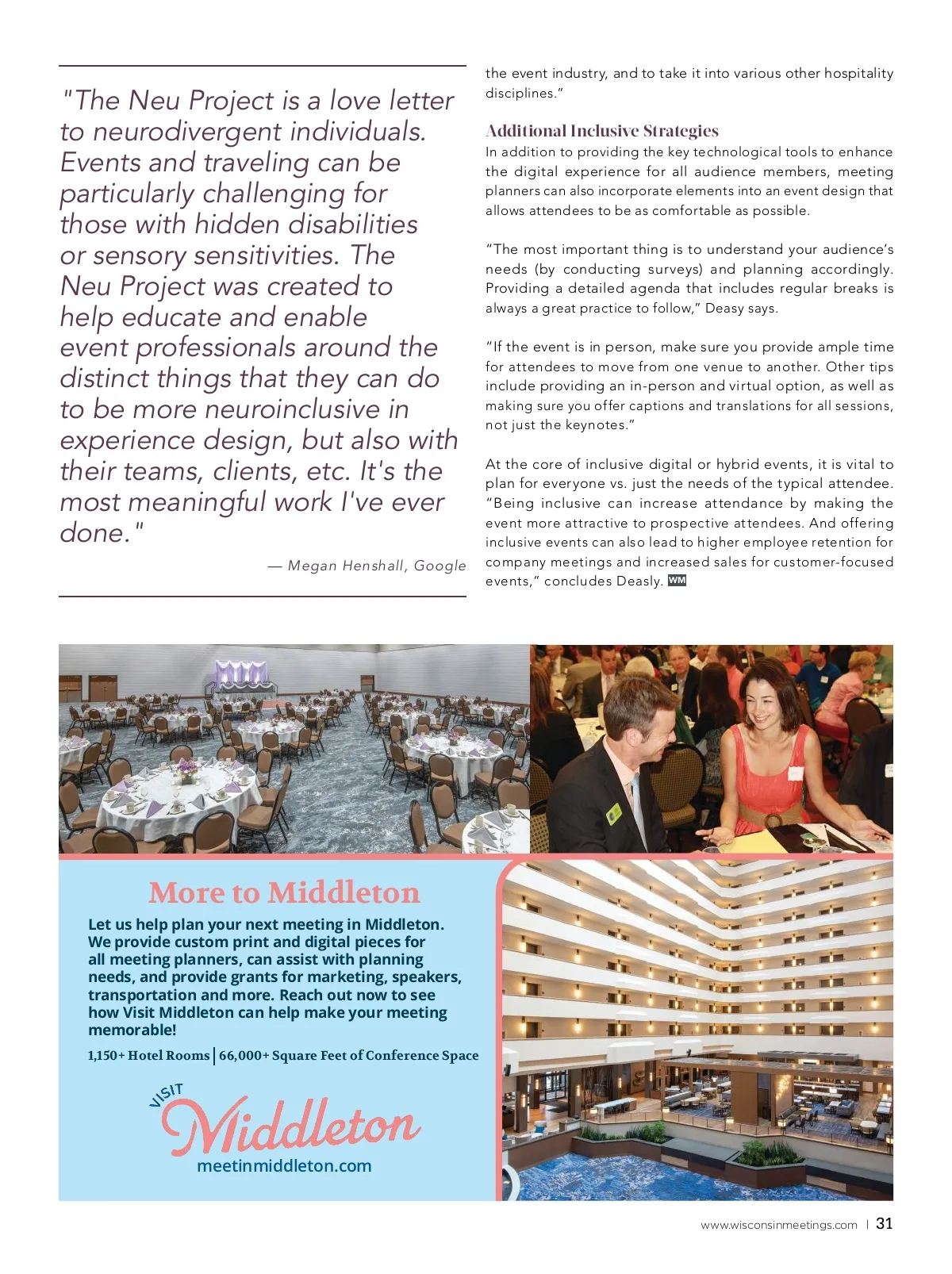 "The Neu Project is a love letter to neurodivergent individuals. Events and traveling can be particularly challenging for those with hidden disabilities or sensory sensitivities. The Neu Project was created to help educate and enable event professionals around the distinct things that they can do to be more neuroinclusive in experience design, but also with their teams, clients, etc. It's the most meaningful work I've ever done."

— Megan Henshall, Google

the event industry, and to take it into various other hospitality disciplines."

Additional Inclusive Strategies

In addition to providing the key technological tools to enhance the digital experience for all audience members, meeting planners can also incorporate elements into an event design that allows attendees to be as comfortable as possible.

"The most important thing is to understand your audience's needs (by conducting surveys) and planning accordingly. Providing a detailed agenda that includes regular breaks is always a great practice to follow," Deasy says.

"If the event is in person, make sure you provide ample time for attendees to move from one venue to another. Other tips include providing an in-person and virtual option, as well as making sure you offer captions and translations for all sessions, not just the keynotes."

At the core of inclusive digital or hybrid events, it is vital to plan for everyone vs. just the needs of the typical attendee. "Being inclusive can increase attendance by making the event more attractive to prospective attendees. And offering inclusive events can also lead to higher employee retention for company meetings and increased sales for customer-focused events," concludes Deasly. WM

More to Middleton

Let us help plan your next meeting in Middleton. We provide custom print and digital pieces for all meeting planners, can assist with planning needs, and provide grants for marketing, speakers, transportation and more. Reach out now to see how Visit Middleton can help make your meeting memorable!

1,150+ Hotel Rooms | 66,000+ Square Feet of Conference Space

VISIT Middleton
meetinmiddleton.com

www.wisconsinmeetings.com | 31